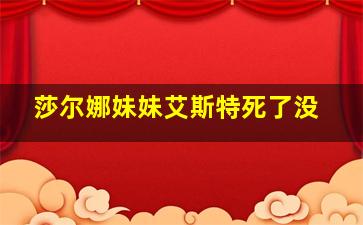 莎尔娜妹妹艾斯特死了没